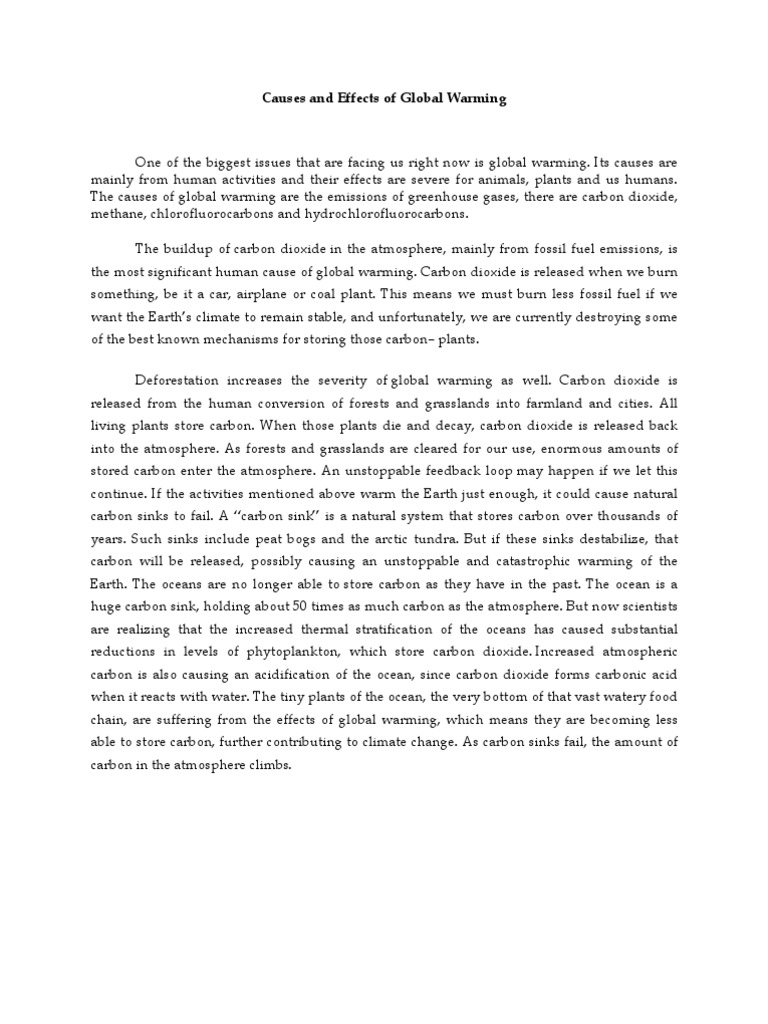 Causes and Effects of Global Warming

One of the biggest issues that are facing us right now is global warming. Its causes are mainly from human activities and their effects are severe for animals, plants and us humans. The causes of global warming are the emissions of greenhouse gases, there are carbon dioxide, methane, chlorofluorocarbons and hydrochlorofluorocarbons.

The buildup of carbon dioxide in the atmosphere, mainly from fossil fuel emissions, is the most significant human cause of global warming. Carbon dioxide is released when we burn something, be it a car, airplane or coal plant. This means we must burn less fossil fuel if we want the Earth's climate to remain stable, and unfortunately, we are currently destroying some of the best known mechanisms for storing those carbon– plants.

Deforestation increases the severity of global warming as well. Carbon dioxide is released from the human conversion of forests and grasslands into farmland and cities. All living plants store carbon. When those plants die and decay, carbon dioxide is released back into the atmosphere. As forests and grasslands are cleared for our use, enormous amounts of stored carbon enter the atmosphere. An unstoppable feedback loop may happen if we let this continue. If the activities mentioned above warm the Earth just enough, it could cause natural carbon sinks to fail. A "carbon sink" is a natural system that stores carbon over thousands of years. Such sinks include peat bogs and the arctic tundra. But if these sinks destabilize, that carbon will be released, possibly causing an unstoppable and catastrophic warming of the Earth. The oceans are no longer able to store carbon as they have in the past. The ocean is a huge carbon sink, holding about 50 times as much carbon as the atmosphere. But now scientists are realizing that the increased thermal stratification of the oceans has caused substantial reductions in levels of phytoplankton, which store carbon dioxide. Increased atmospheric carbon is also causing an acidification of the ocean, since carbon dioxide forms carbonic acid when it reacts with water. The tiny plants of the ocean, the very bottom of that vast watery food chain, are suffering from the effects of global warming, which means they are becoming less able to store carbon, further contributing to climate change. As carbon sinks fail, the amount of carbon in the atmosphere climbs.